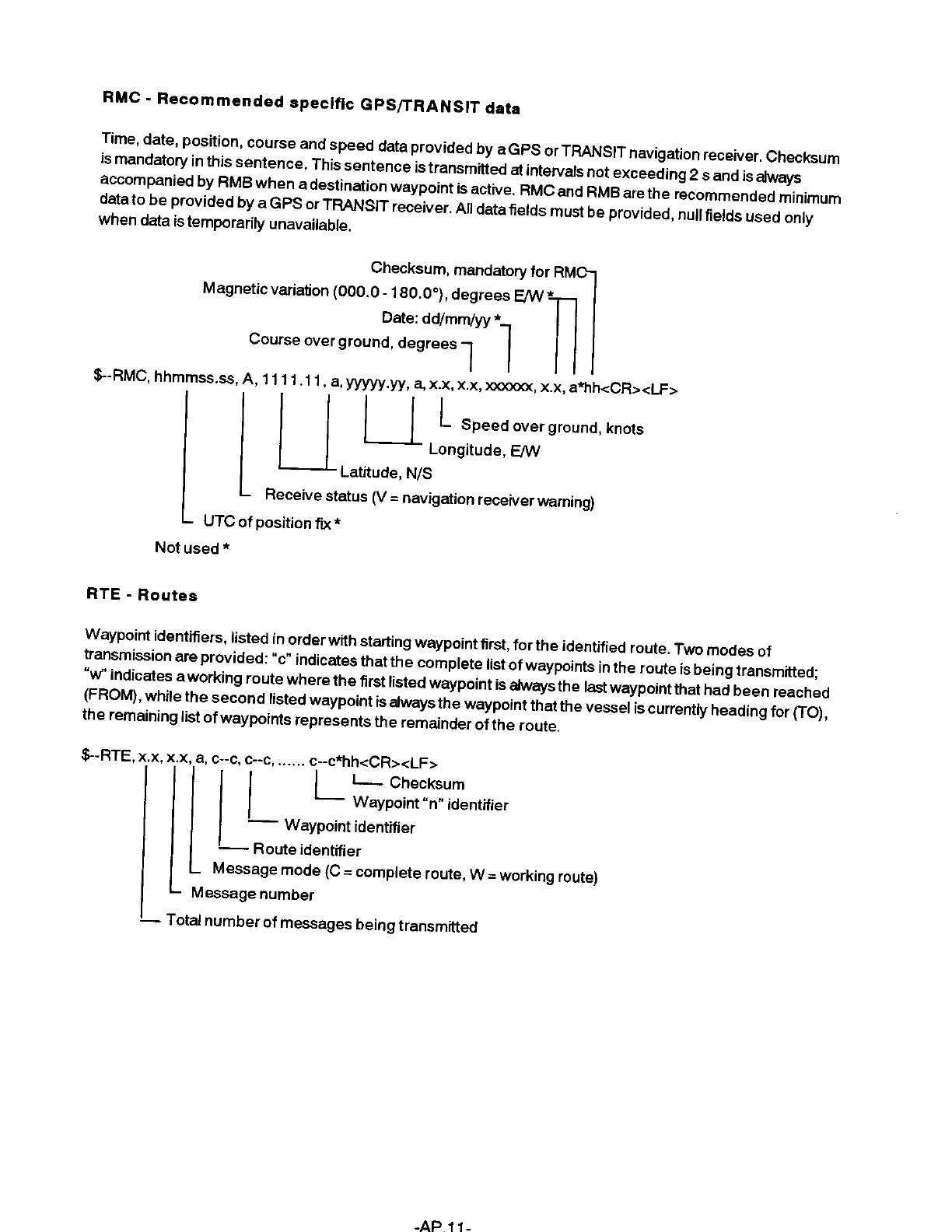 RMC - Recommended specific GPS/TRANSIT data

Time, date, position, course and speed data provided by a GPS or TRANSIT navigation receiver. Checksum is mandatory in this sentence. This sentence is transmitted at intervals not exceeding 2 s and is always accompanied by RMB when a destination waypoint is active. RMC and RMB are the recommended minimum data to be provided by a GPS or TRANSIT receiver. All data fields must be provided, null fields used only when data is temporarily unavailable.

Checksum, mandatory for RMC
Magnetic variation (000.0 - 180.0°), degrees E/W *
Date: dd/mm/yy *
Course over ground, degrees

$--RMC, hhmmss.ss, A, 1111.11, a, yyyyy.yy, a, x.x, x.x, xxxxxx, x.x, a*hh<CR><LF>

Speed over ground, knots
Longitude, E/W
Latitude, N/S
Receive status (V = navigation receiver warning)
UTC of position fix *
Not used *

RTE - Routes

Waypoint identifiers, listed in order with starting waypoint first, for the identified route. Two modes of transmission are provided: "c" indicates that the complete list of waypoints in the route is being transmitted; "w" indicates a working route where the first listed waypoint is always the last waypoint that had been reached (FROM), while the second listed waypoint is always the waypoint that the vessel is currently heading for (TO), the remaining list of waypoints represents the remainder of the route.

$--RTE, x.x, x.x, a, c--c, c--c, ...... c--c*hh<CR><LF>

Checksum
Waypoint "n" identifier
Waypoint identifier
Route identifier
Message mode (C = complete route, W = working route)
Message number
Total number of messages being transmitted

-AP.11-